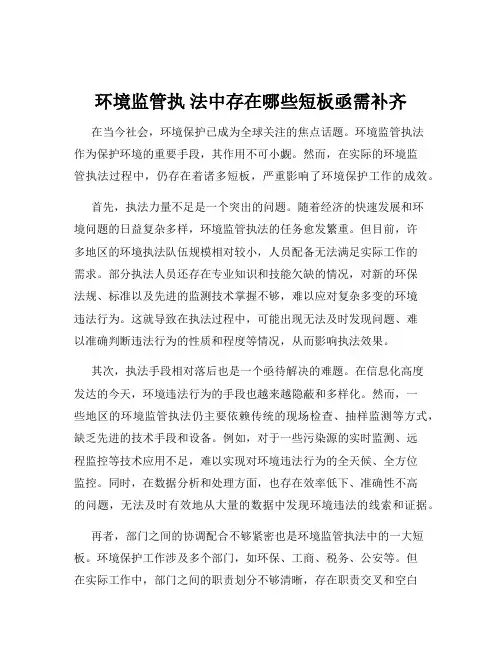 环境监管执法中存在哪些短板亟需补齐

在当今社会，环境保护已成为全球关注的焦点话题。环境监管执法作为保护环境的重要手段，其作用不可小觑。然而，在实际的环境监管执法过程中，仍存在着诸多短板，严重影响了环境保护工作的成效。

首先，执法力量不足是一个突出的问题。随着经济的快速发展和环境问题的日益复杂多样，环境监管执法的任务愈发繁重。但目前，许多地区的环境执法队伍规模相对较小，人员配备无法满足实际工作的需求。部分执法人员还存在专业知识和技能欠缺的情况，对新的环保法规、标准以及先进的监测技术掌握不够，难以应对复杂多变的环境违法行为。这就导致在执法过程中，可能出现无法及时发现问题、难以准确判断违法行为的性质和程度等情况，从而影响执法效果。

其次，执法手段相对落后也是一个亟待解决的难题。在信息化高度发达的今天，环境违法行为的手段也越来越隐蔽和多样化。然而，一些地区的环境监管执法仍主要依赖传统的现场检查、抽样监测等方式，缺乏先进的技术手段和设备。例如，对于一些污染源的实时监测、远程监控等技术应用不足，难以实现对环境违法行为的全天候、全方位监控。同时，在数据分析和处理方面，也存在效率低下、准确性不高的问题，无法及时有效地从大量的数据中发现环境违法的线索和证据。

再者，部门之间的协调配合不够紧密也是环境监管执法中的一大短板。环境保护工作涉及多个部门，如环保、工商、税务、公安等。但在实际工作中，部门之间的职责划分不够清晰，存在职责交叉和空白